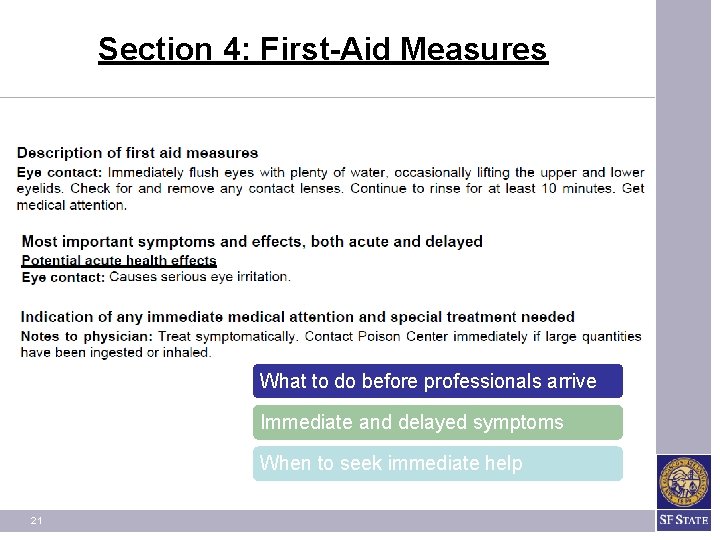 Section 4: First-Aid Measures

Description of first aid measures
Eye contact: Immediately flush eyes with plenty of water, occasionally lifting the upper and lower eyelids. Check for and remove any contact lenses. Continue to rinse for at least 10 minutes. Get medical attention.

Most important symptoms and effects, both acute and delayed
Potential acute health effects
Eye contact: Causes serious eye irritation.

Indication of any immediate medical attention and special treatment needed
Notes to physician: Treat symptomatically. Contact Poison Center immediately if large quantities have been ingested or inhaled.

What to do before professionals arrive

Immediate and delayed symptoms

When to seek immediate help

21

SF STATE